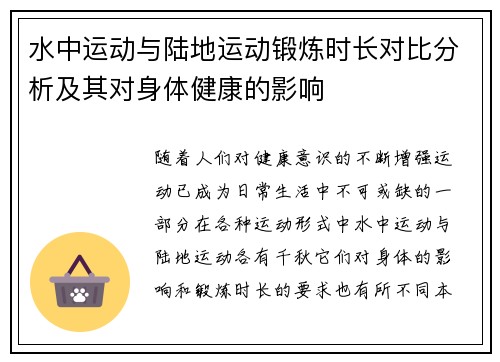 水中运动与陆地运动锻炼时长对比分析及其对身体健康的影响

随着人们对健康意识的不断增强运动已成为日常生活中不可或缺的一部分在各种运动形式中水中运动与陆地运动各有千秋它们对身体的影响和锻炼时长的要求也有所不同本